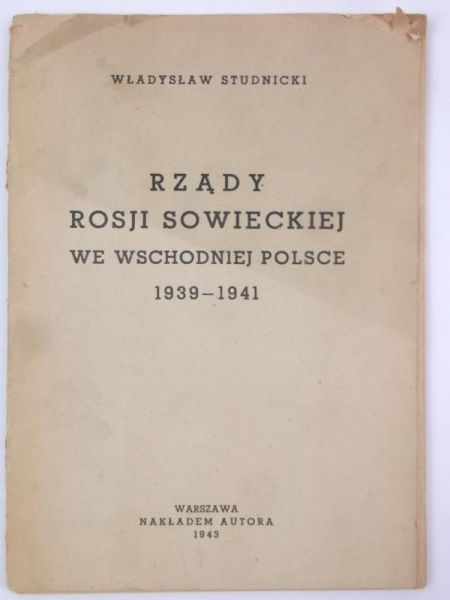 WŁADYSŁAW STUDNICKI

RZĄDY
ROSJI SOWIECKIEJ
WE WSCHODNIEJ POLSCE
1939–1941

WARSZAWA
NAKŁADEM AUTORA
1943